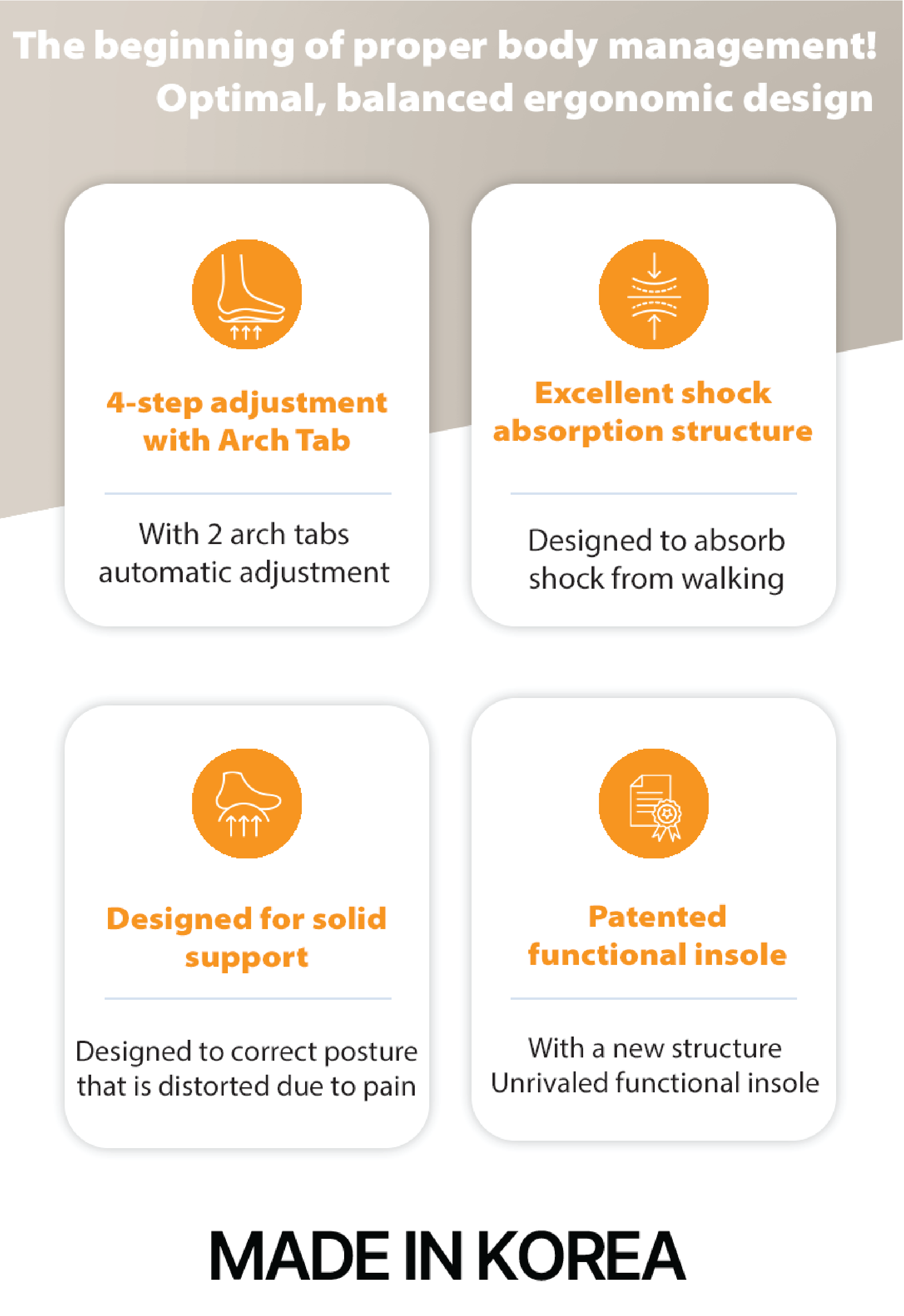 The beginning of proper body management!
Optimal, balanced ergonomic design

4-step adjustment with Arch Tab

With 2 arch tabs
automatic adjustment

Excellent shock absorption structure

Designed to absorb
shock from walking

Designed for solid support

Designed to correct posture
that is distorted due to pain

Patented functional insole

With a new structure
Unrivaled functional insole

MADE IN KOREA